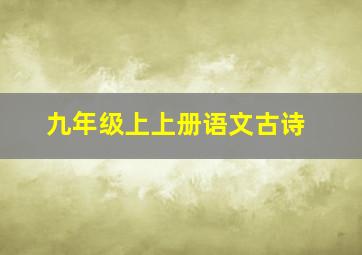 九年级上上册语文古诗